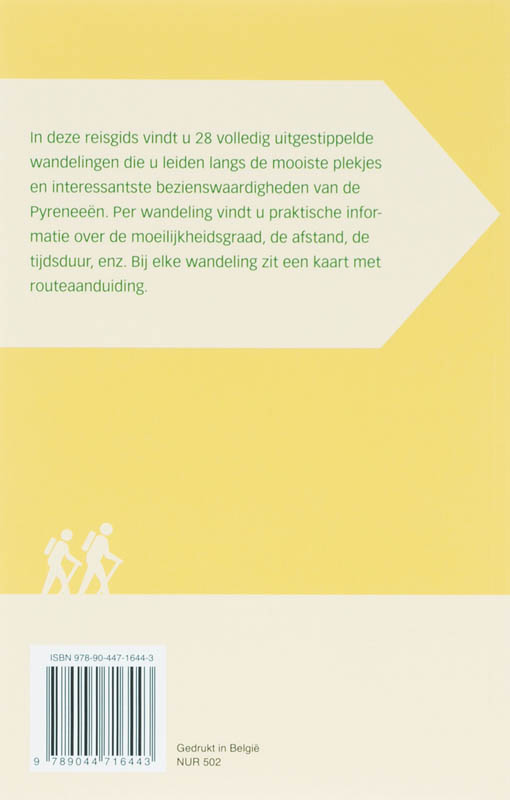 In deze reisgids vindt u 28 volledig uitgestippelde wandelingen die u leiden langs de mooiste plekjes en interessantste bezienswaardigheden van de Pyreneeën. Per wandeling vindt u praktische informatie over de moeilijkheidsgraad, de afstand, de tijdsduur, enz. Bij elke wandeling zit een kaart met routeaanduiding.

ISBN 978-90-447-1644-3

9 789044 716443

Gedrukt in België
NUR 502